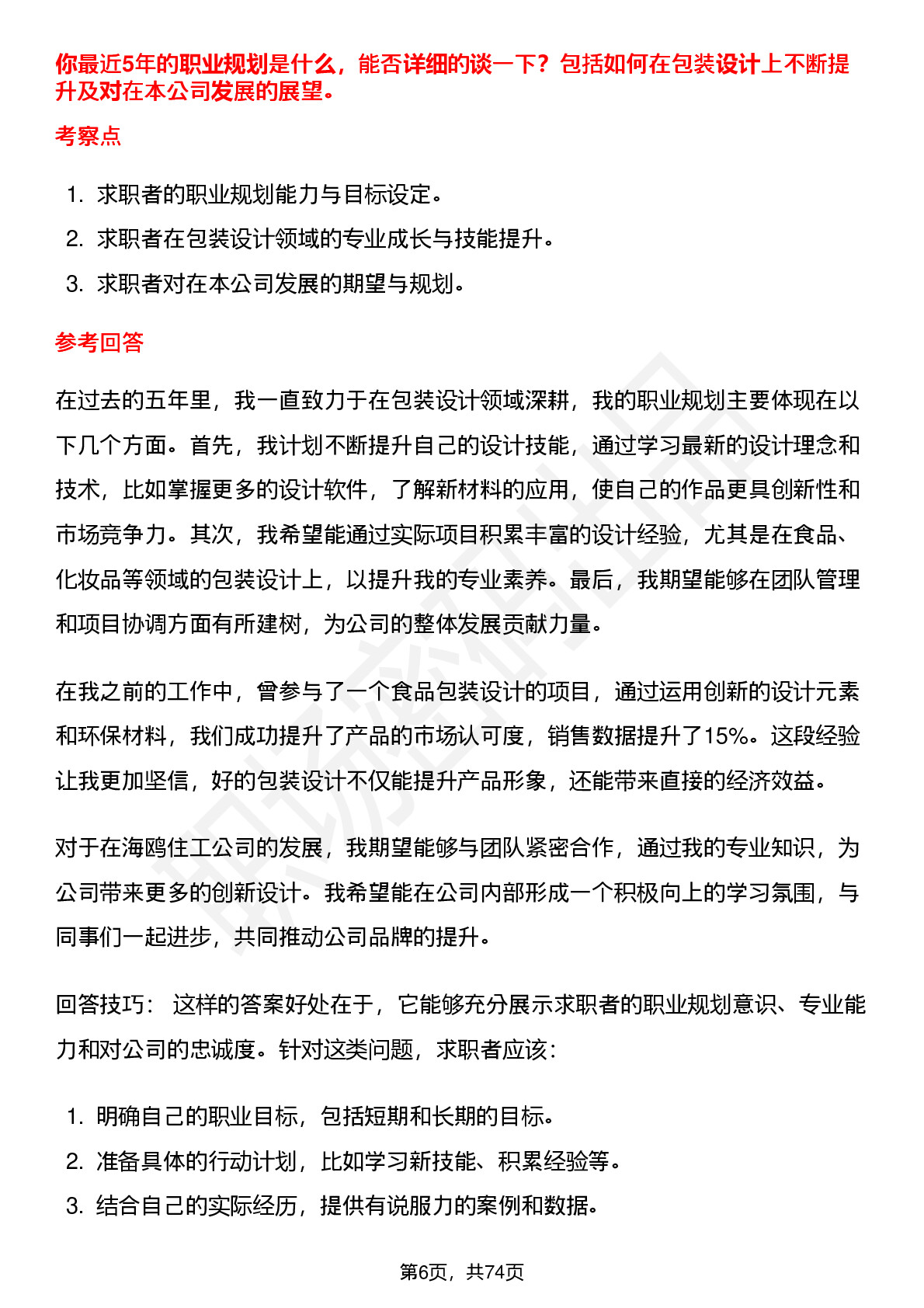 你最近5年的职业规划是什么，能否详细的谈一下？包括如何在包装设计上不断提升及对在本公司发展的展望。

考察点

1. 求职者的职业规划能力与目标设定。
2. 求职者在包装设计领域的专业成长与技能提升。
3. 求职者对在本公司发展的期望与规划。

参考回答

在过去的五年里，我一直致力于在包装设计领域深耕，我的职业规划主要体现在以下几个方面。首先，我计划不断提升自己的设计技能，通过学习最新的设计理念和技术，比如掌握更多的设计软件，了解新材料的应用，使自己的作品更具创新性和市场竞争力。其次，我希望能通过实际项目积累丰富的设计经验，尤其是在食品、化妆品等领域的包装设计上，以提升我的专业素养。最后，我期望能够在团队管理和项目协调方面有所建树，为公司的整体发展贡献力量。

在我之前的工作中，曾参与了一个食品包装设计的项目，通过运用创新的设计元素和环保材料，我们成功提升了产品的市场认可度，销售数据提升了15%。这段经验让我更加坚信，好的包装设计不仅能提升产品形象，还能带来直接的经济效益。

对于在海鸥住工公司的发展，我期望能够与团队紧密合作，通过我的专业知识，为公司带来更多的创新设计。我希望能在公司内部形成一个积极向上的学习氛围，与同事们一起进步，共同推动公司品牌的提升。

回答技巧： 这样的答案好处在于，它能够充分展示求职者的职业规划意识、专业能力和对公司的忠诚度。针对这类问题，求职者应该：

1. 明确自己的职业目标，包括短期和长期的目标。
2. 准备具体的行动计划，比如学习新技能、积累经验等。
3. 结合自己的实际经历，提供有说服力的案例和数据。

第6页，共74页